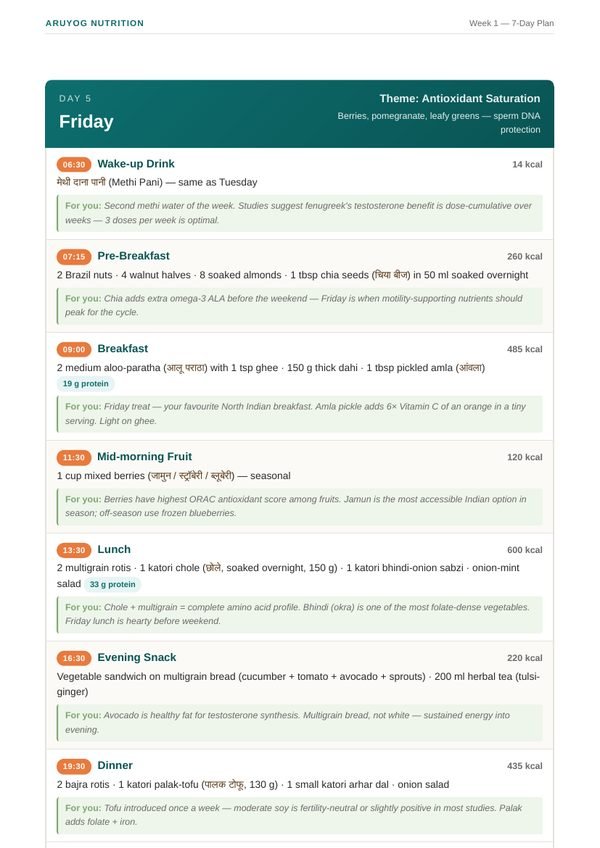 ARUYOG NUTRITION

Week 1 — 7-Day Plan

DAY 5

Friday

Theme: Antioxidant Saturation

Berries, pomegranate, leafy greens — sperm DNA protection

06:30 Wake-up Drink
14 kcal

मेथी दाना पानी (Methi Pani) — same as Tuesday

For you: Second methi water of the week. Studies suggest fenugreek's testosterone benefit is dose-cumulative over weeks — 3 doses per week is optimal.

07:15 Pre-Breakfast
260 kcal

2 Brazil nuts · 4 walnut halves · 8 soaked almonds · 1 tbsp chia seeds (चिया बीज) in 50 ml soaked overnight

For you: Chia adds extra omega-3 ALA before the weekend — Friday is when motility-supporting nutrients should peak for the cycle.

09:00 Breakfast
485 kcal

2 medium aloo-paratha (आलू पराठा) with 1 tsp ghee · 150 g thick dahi · 1 tbsp pickled amla (आंवला)

19 g protein

For you: Friday treat — your favourite North Indian breakfast. Amla pickle adds 6× Vitamin C of an orange in a tiny serving. Light on ghee.

11:30 Mid-morning Fruit
120 kcal

1 cup mixed berries (जामुन / स्ट्रॉबेरी / ब्लूबेरी) — seasonal

For you: Berries have highest ORAC antioxidant score among fruits. Jamun is the most accessible Indian option in season; off-season use frozen blueberries.

13:30 Lunch
600 kcal

2 multigrain rotis · 1 katori chole (छोले, soaked overnight, 150 g) · 1 katori bhindi-onion sabzi · onion-mint salad 33 g protein

For you: Chole + multigrain = complete amino acid profile. Bhindi (okra) is one of the most folate-dense vegetables. Friday lunch is hearty before weekend.

16:30 Evening Snack
220 kcal

Vegetable sandwich on multigrain bread (cucumber + tomato + avocado + sprouts) · 200 ml herbal tea (tulsi-ginger)

For you: Avocado is healthy fat for testosterone synthesis. Multigrain bread, not white — sustained energy into evening.

19:30 Dinner
435 kcal

2 bajra rotis · 1 katori palak-tofu (पालक टोफू, 130 g) · 1 small katori arhar dal · onion salad

For you: Tofu introduced once a week — moderate soy is fertility-neutral or slightly positive in most studies. Palak adds folate + iron.